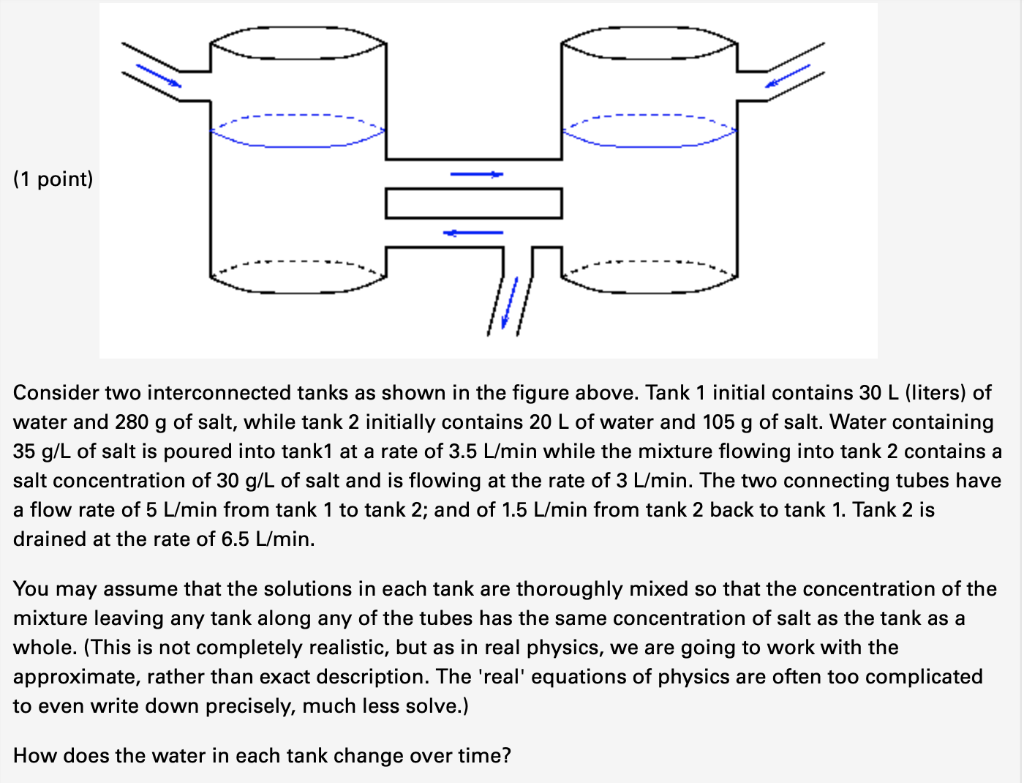 (1 point)

Consider two interconnected tanks as shown in the figure above. Tank 1 initial contains 30 L (liters) of water and 280 g of salt, while tank 2 initially contains 20 L of water and 105 g of salt. Water containing 35 g/L of salt is poured into tank1 at a rate of 3.5 L/min while the mixture flowing into tank 2 contains a salt concentration of 30 g/L of salt and is flowing at the rate of 3 L/min. The two connecting tubes have a flow rate of 5 L/min from tank 1 to tank 2; and of 1.5 L/min from tank 2 back to tank 1. Tank 2 is drained at the rate of 6.5 L/min.

You may assume that the solutions in each tank are thoroughly mixed so that the concentration of the mixture leaving any tank along any of the tubes has the same concentration of salt as the tank as a whole. (This is not completely realistic, but as in real physics, we are going to work with the approximate, rather than exact description. The 'real' equations of physics are often too complicated to even write down precisely, much less solve.)

How does the water in each tank change over time?